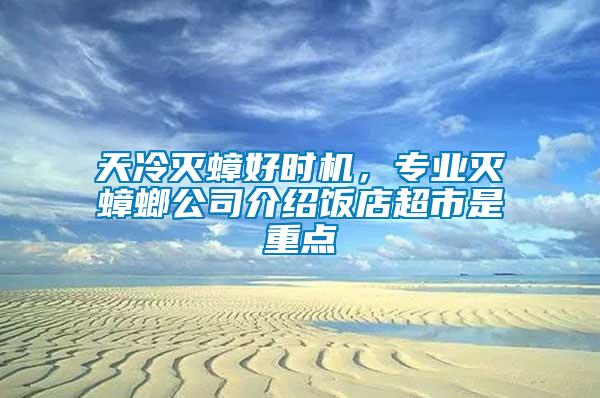 天冷灭蟑好时机，专业灭蟑螂公司介绍饭店超市是重点